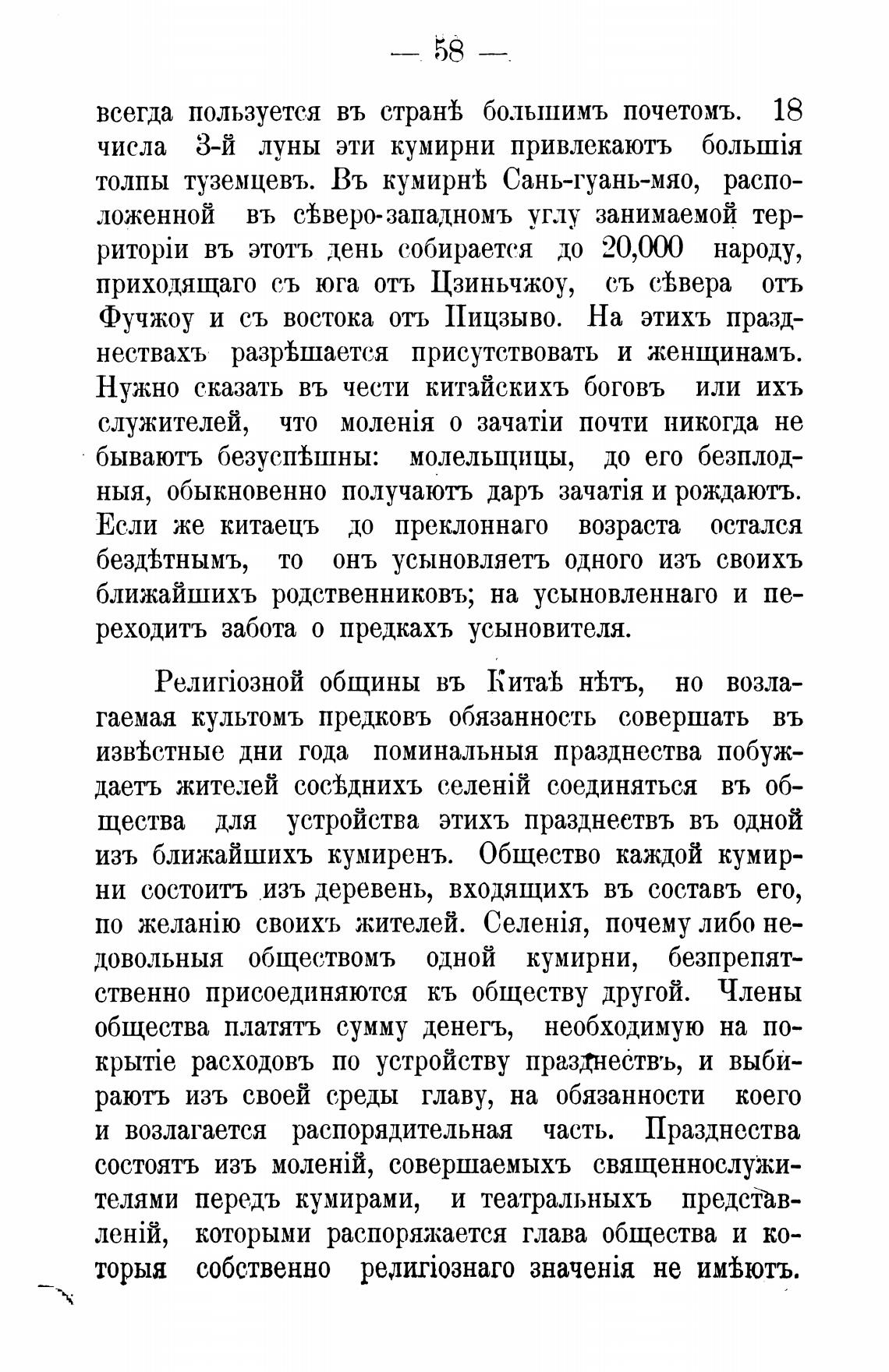 — 58 —

всегда пользуется въ странѣ большимъ почетомъ. 18 числа 3-й луны эти кумирни привлекаютъ большія толпы туземцевъ. Въ кумирнѣ Сань-гуань-мяо, расположенной въ сѣверо-западномъ углу занимаемой территоріи въ этотъ день собирается до 20,000 народу, приходящаго съ юга отъ Цзиньчжоу, съ сѣвера отъ Фучжоу и съ востока отъ Пицзыво. На этихъ празднествахъ разрѣшается присутствовать и женщинамъ. Нужно сказать въ чести китайскихъ боговъ или ихъ служителей, что моленія о зачатіи почти никогда не бываютъ безуспѣшны: молельщицы, до его безплодныя, обыкновенно получаютъ даръ зачатія и рождаютъ. Если же китаецъ до преклоннаго возраста остался бездѣтнымъ, то онъ усыновляетъ одного изъ своихъ ближайшихъ родственниковъ; на усыновленнаго и переходитъ забота о предкахъ усыновителя.

Религіозной общины въ Китаѣ нѣтъ, но возлагаемая культомъ предковъ обязанность совершать въ извѣстные дни года поминальныя празднества побуждаетъ жителей сосѣднихъ селеній соединяться въ общества для устройства этихъ празднествъ въ одной изъ ближайшихъ кумиренъ. Общество каждой кумирни состоитъ изъ деревень, входящихъ въ составъ его, по желанію своихъ жителей. Селенія, почему либо недовольныя обществомъ одной кумирни, безпрепятственно присоединяются къ обществу другой. Члены общества платятъ сумму денегъ, необходимую на покрытіе расходовъ по устройству празднествъ, и выбираютъ изъ своей среды главу, на обязанности коего и возлагается распорядительная часть. Празднества состоятъ изъ моленій, совершаемыхъ священнослужителями передъ кумирами, и театральныхъ представленій, которыми распоряжается глава общества и которыя собственно религіознаго значенія не имѣютъ.